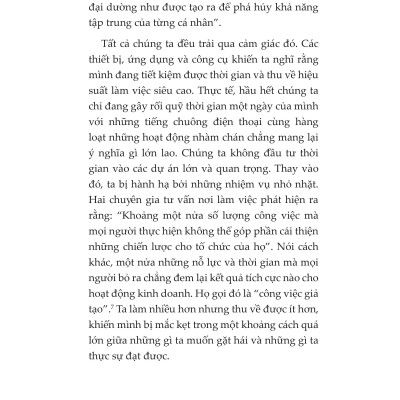 đại dương như được tạo ra để phá hủy khả năng tập trung của từng cá nhân".

Tất cả chúng ta đều trải qua cảm giác đó. Các thiết bị, ứng dụng và công cụ khiến ta nghĩ rằng mình đang tiết kiệm được thời gian và thu về hiệu suất làm việc siêu cao. Thực tế, hầu hết chúng ta chỉ đang gây rối quỹ thời gian một ngày của mình với những tiếng chuông điện thoại cùng hàng loạt những hoạt động nhàm chán chẳng mang lại ý nghĩa gì lớn lao. Chúng ta không đầu tư thời gian vào các dự án lớn và quan trọng. Thay vào đó, ta bị hành hạ bởi những nhiệm vụ nhỏ nhặt. Hai chuyên gia tư vấn nơi làm việc phát hiện ra rằng: "Khoảng một nửa số lượng công việc mà mọi người thực hiện không thể góp phần cải thiện những chiến lược cho tổ chức của họ". Nói cách khác, một nửa những nỗ lực và thời gian mà mọi người bỏ ra chẳng đem lại kết quả tích cực nào cho hoạt động kinh doanh. Họ gọi đó là "công việc giả tạo".$^7$ Ta làm nhiều hơn nhưng thu về được ít hơn, khiến mình bị mắc kẹt trong một khoảng cách quá lớn giữa những gì ta muốn gặt hái và những gì ta thực sự đạt được.